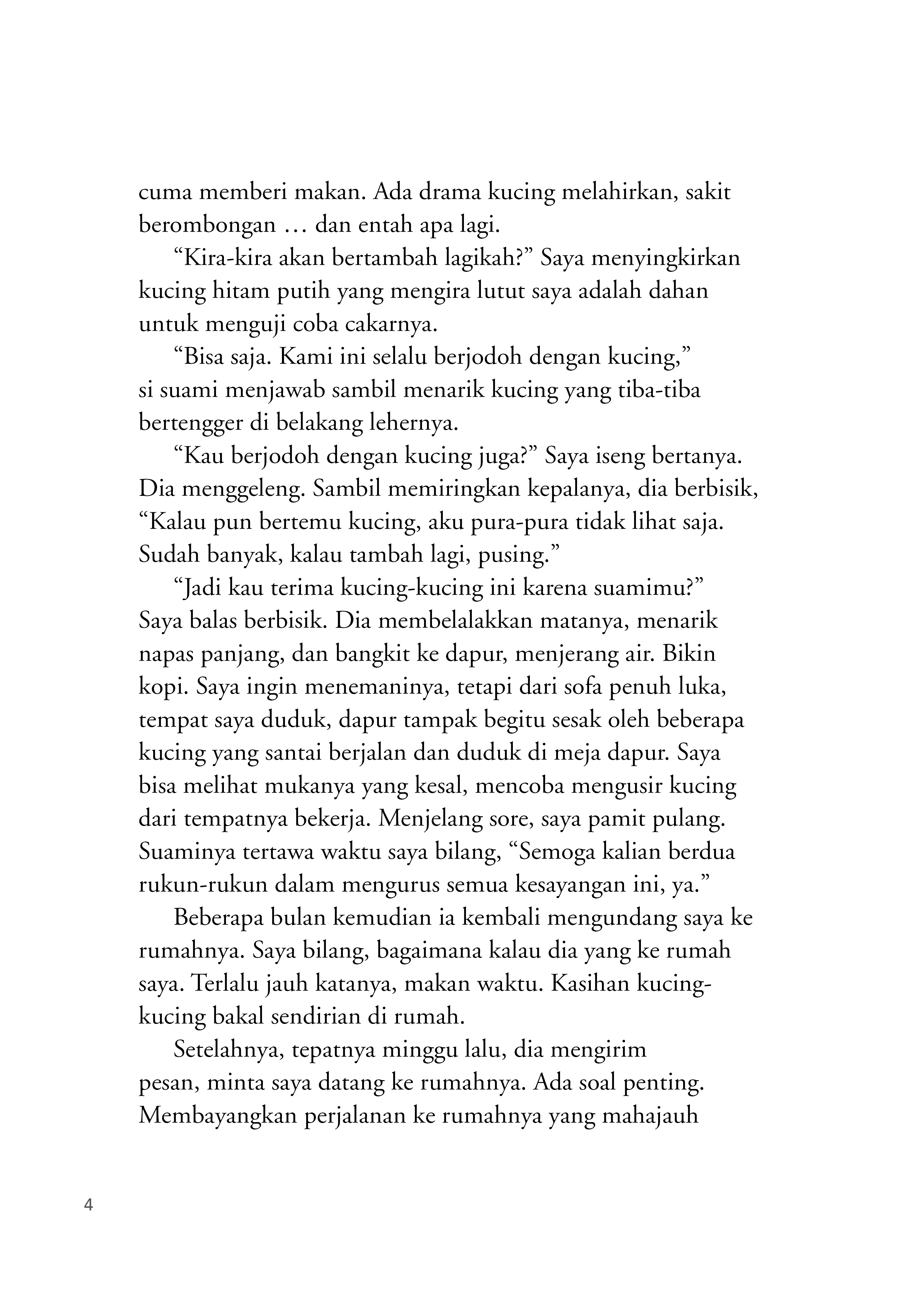 cuma memberi makan. Ada drama kucing melahirkan, sakit berombongan … dan entah apa lagi.

“Kira-kira akan bertambah lagikah?” Saya menyingkirkan kucing hitam putih yang mengira lutut saya adalah dahan untuk menguji coba cakarnya.

“Bisa saja. Kami ini selalu berjodoh dengan kucing,” si suami menjawab sambil menarik kucing yang tiba-tiba bertengger di belakang lehernya.

“Kau berjodoh dengan kucing juga?” Saya iseng bertanya. Dia menggeleng. Sambil memiringkan kepalanya, dia berbisik, “Kalau pun bertemu kucing, aku pura-pura tidak lihat saja. Sudah banyak, kalau tambah lagi, pusing.”

“Jadi kau terima kucing-kucing ini karena suamimu?” Saya balas berbisik. Dia membelalakkan matanya, menarik napas panjang, dan bangkit ke dapur, menjerang air. Bikin kopi. Saya ingin menemaninya, tetapi dari sofa penuh luka, tempat saya duduk, dapur tampak begitu sesak oleh beberapa kucing yang santai berjalan dan duduk di meja dapur. Saya bisa melihat mukanya yang kesal, mencoba mengusir kucing dari tempatnya bekerja. Menjelang sore, saya pamit pulang. Suaminya tertawa waktu saya bilang, “Semoga kalian berdua rukun-rukun dalam mengurus semua kesayangan ini, ya.”

Beberapa bulan kemudian ia kembali mengundang saya ke rumahnya. Saya bilang, bagaimana kalau dia yang ke rumah saya. Terlalu jauh katanya, makan waktu. Kasihan kucing-kucing bakal sendirian di rumah.

Setelahnya, tepatnya minggu lalu, dia mengirim pesan, minta saya datang ke rumahnya. Ada soal penting. Membayangkan perjalanan ke rumahnya yang mahajauh

4